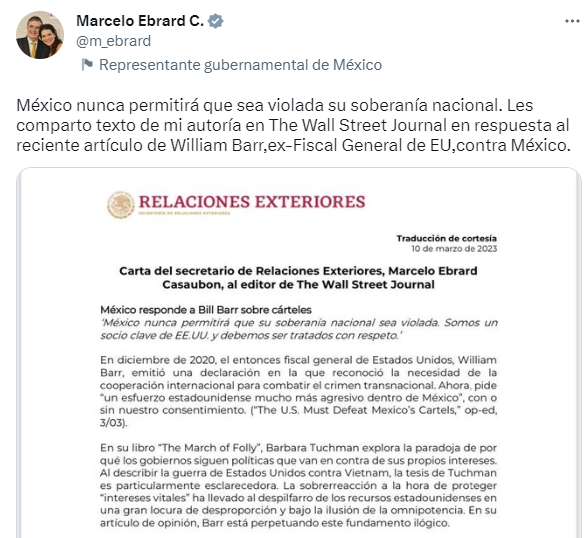 Marcelo Ebrard C.
@m_ebrard
Representante gubernamental de México

México nunca permitirá que sea violada su soberanía nacional. Les comparto texto de mi autoría en The Wall Street Journal en respuesta al reciente artículo de William Barr,ex-Fiscal General de EU,contra México.

RELACIONES EXTERIORES
SECRETARÍA DE RELACIONES EXTERIORES

Traducción de cortesía
10 de marzo de 2023

Carta del secretario de Relaciones Exteriores, Marcelo Ebrard Casaubon, al editor de The Wall Street Journal

México responde a Bill Barr sobre cárteles
'México nunca permitirá que su soberanía nacional sea violada. Somos un socio clave de EE.UU. y debemos ser tratados con respeto.'

En diciembre de 2020, el entonces fiscal general de Estados Unidos, William Barr, emitió una declaración en la que reconoció la necesidad de la cooperación internacional para combatir el crimen transnacional. Ahora, pide "un esfuerzo estadounidense mucho más agresivo dentro de México", con o sin nuestro consentimiento. ("The U.S. Must Defeat Mexico's Cartels," op-ed, 3/03).

En su libro "The March of Folly", Barbara Tuchman explora la paradoja de por qué los gobiernos siguen políticas que van en contra de sus propios intereses. Al describir la guerra de Estados Unidos contra Vietnam, la tesis de Tuchman es particularmente esclarecedora. La sobrerreacción a la hora de proteger "intereses vitales" ha llevado al despilfarro de los recursos estadounidenses en una gran locura de desproporción y bajo la ilusión de la omnipotencia. En su artículo de opinión, Barr está perpetuando este fundamento ilógico.